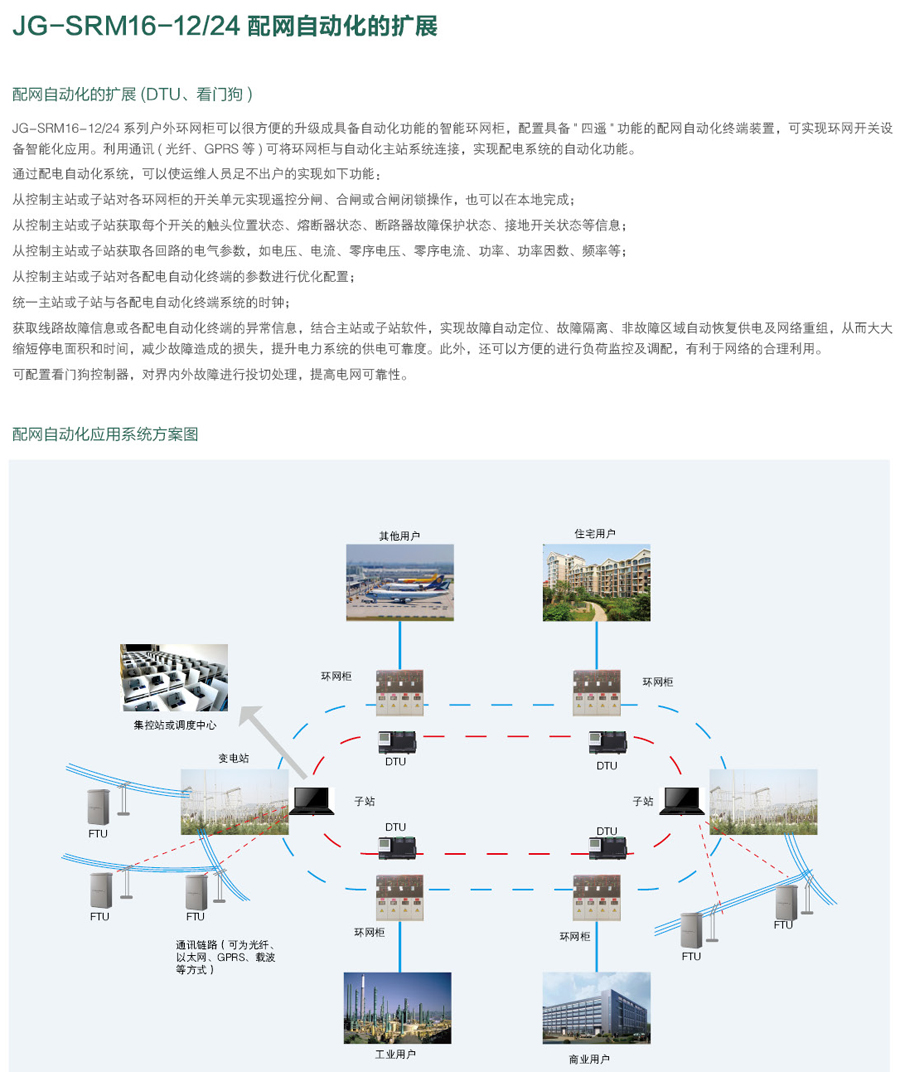 JG-SRM16-12/24 配网自动化的扩展

配网自动化的扩展 (DTU、看门狗 )

JG-SRM16-12/24 系列户外环网柜可以很方便的升级成具备自动化功能的智能环网柜，配置具备 " 四遥 " 功能的配网自动化终端装置，可实现环网开关设备智能化应用。利用通讯 ( 光纤、GPRS 等 ) 可将环网柜与自动化主站系统连接，实现配电系统的自动化功能。

通过配电自动化系统，可以使运维人员足不出户的实现如下功能：

从控制主站或子站对各环网柜的开关单元实现遥控分闸、合闸或合闸闭锁操作，也可以在本地完成；

从控制主站或子站获取每个开关的触头位置状态、熔断器状态、断路器故障保护状态、接地开关状态等信息；

从控制主站或子站获取各回路的电气参数，如电压、电流、零序电压、零序电流、功率、功率因数、频率等；

从控制主站或子站对各配电自动化终端的参数进行优化配置；

统一主站或子站与各配电自动化终端系统的时钟；

获取线路故障信息或各配电自动化终端的异常信息，结合主站或子站软件，实现故障自动定位、故障隔离、非故障区域自动恢复供电及网络重组，从而大大缩短停电面积和时间，减少故障造成的损失，提升电力系统的供电可靠度。此外，还可以方便的进行负荷监控及调配，有利于网络的合理利用。

可配置看门狗控制器，对界内外故障进行投切处理，提高电网可靠性。

配网自动化应用系统方案图

其他用户
住宅用户
环网柜
环网柜
集控站或调度中心
DTU
DTU
变电站
子站
子站
FTU
DTU
DTU
FTU
FTU
环网柜
环网柜
FTU
FTU
通讯链路 ( 可为光纤、以太网、GPRS、载波等方式 )
工业用户
商业用户